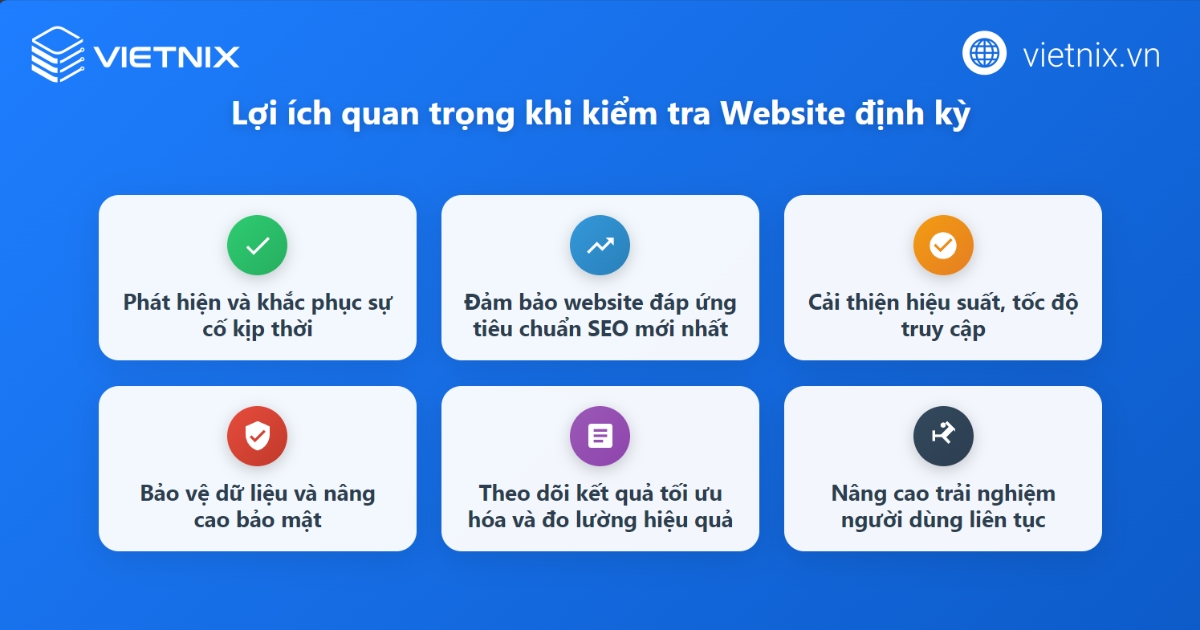 VIETNIX

vietnix.vn

Lợi ích quan trọng khi kiểm tra Website định kỳ

Phát hiện và khắc phục sự cố kịp thời

Đảm bảo website đáp ứng tiêu chuẩn SEO mới nhất

Cải thiện hiệu suất, tốc độ truy cập

Bảo vệ dữ liệu và nâng cao bảo mật

Theo dõi kết quả tối ưu hóa và đo lường hiệu quả

Nâng cao trải nghiệm người dùng liên tục